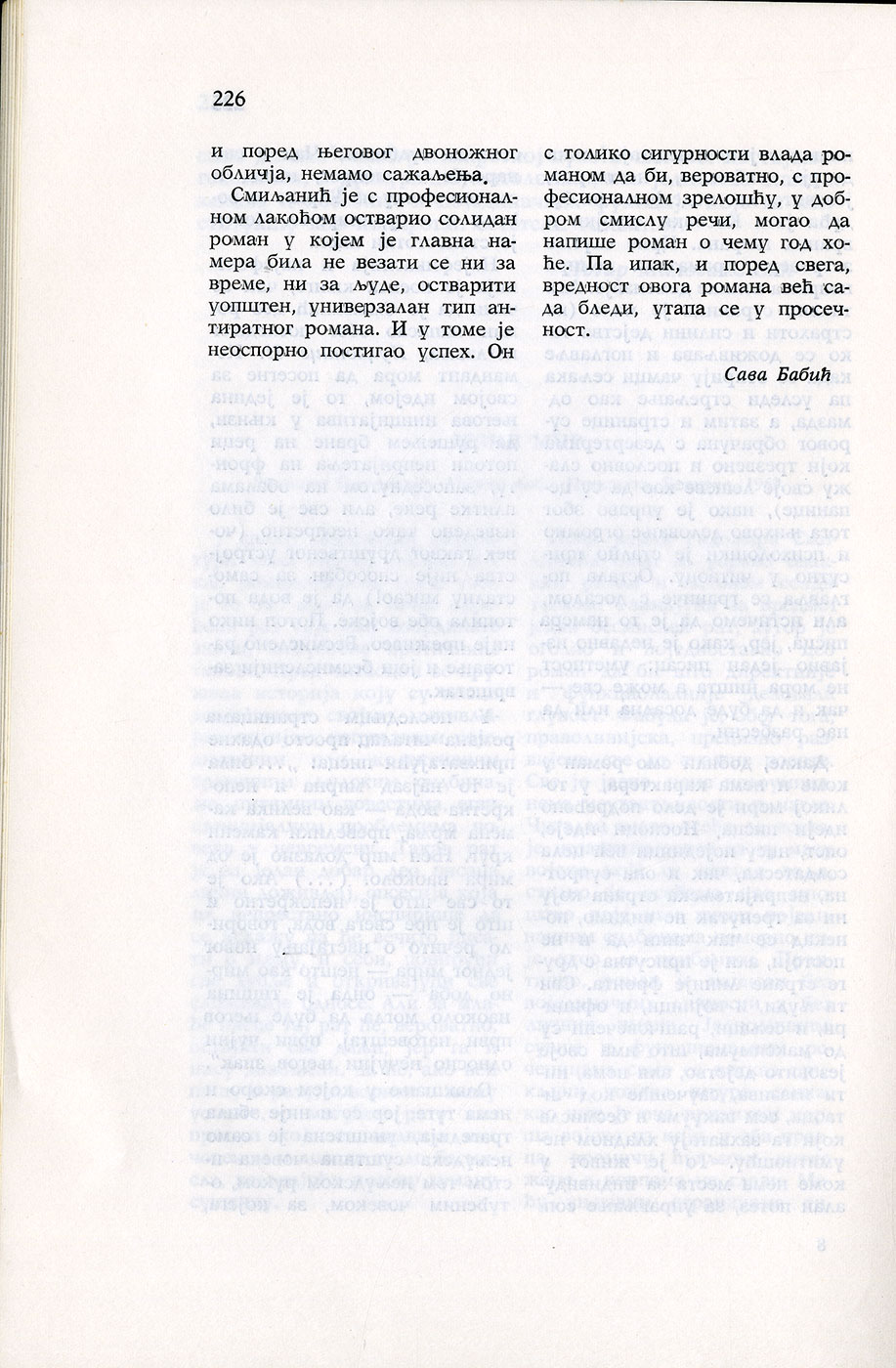 226

и поред његовог двоножног обличја, немамо сажаљења.

Смиљанић је с професионалном лакоћом остварио солидан роман у којем је главна намера била не везати се ни за време, ни за људе, остварити уопштен, универзалан тип антиратног романа. И у томе је неоспорно постигао успех. Он с толико сигурности влада романом да би, вероватно, с професионалном зрелошћу, у добром смислу речи, могао да напише роман о чему год хоће. Па ипак, и поред свега, вредност овога романа већ сада бледи, утапа се у просечност.

Сава Бабић